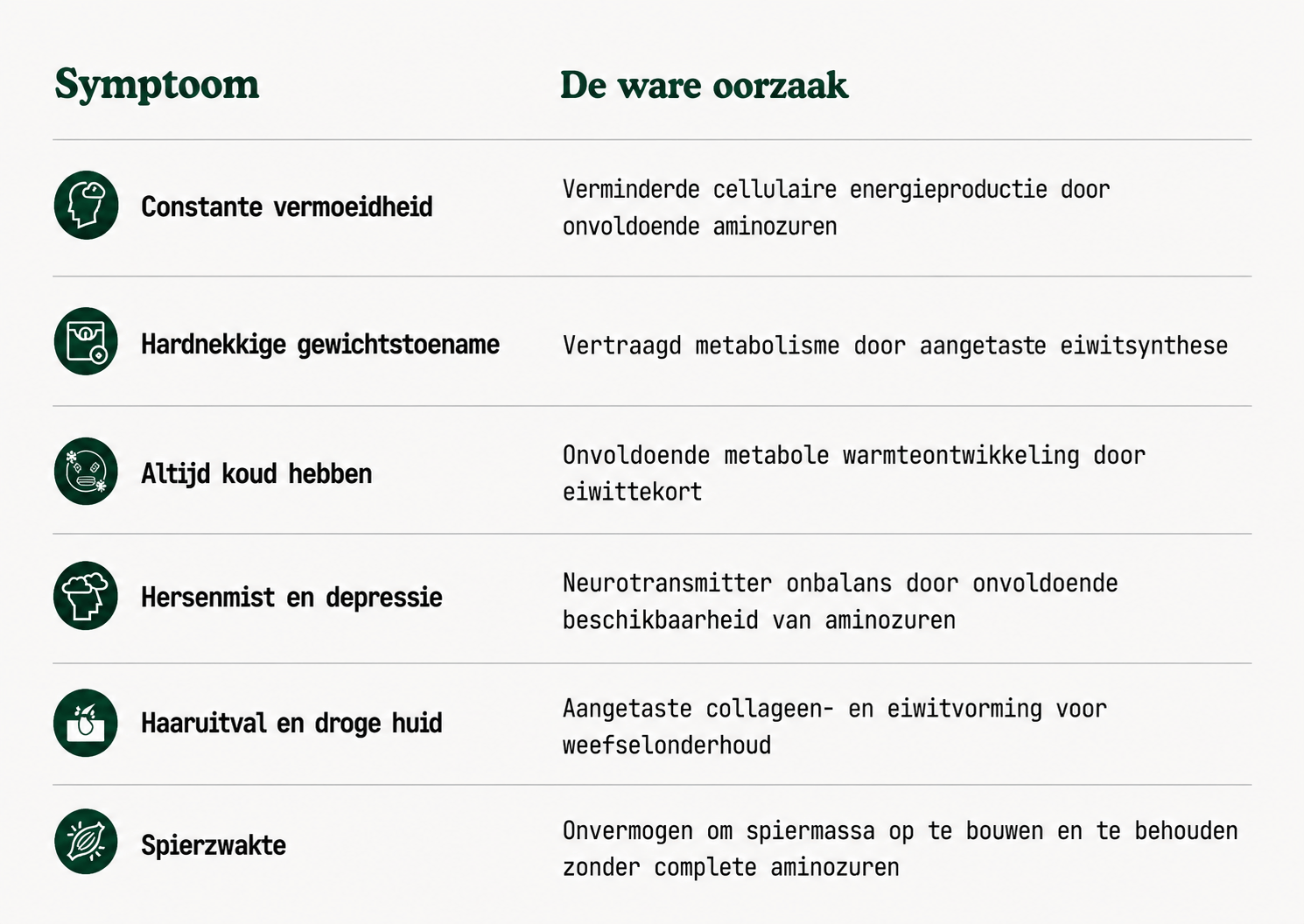 | Symptoom | De ware oorzaak |
|---|---|
| Constante vermoeidheid | Verminderde cellulaire energieproductie door onvoldoende aminozuren |
| Hardnekkige gewichtstoename | Vertraagd metabolisme door aangetaste eiwitsynthese |
| Altijd koud hebben | Onvoldoende metabole warmteontwikkeling door eiwittekort |
| Hersenmist en depressie | Neurotransmitter onbalans door onvoldoende beschikbaarheid van aminozuren |
| Haaruitval en droge huid | Aangetaste collageen- en eiwitvorming voor weefselonderhoud |
| Spierzwakte | Onvermogen om spiermassa op te bouwen en te behouden zonder complete aminozuren |